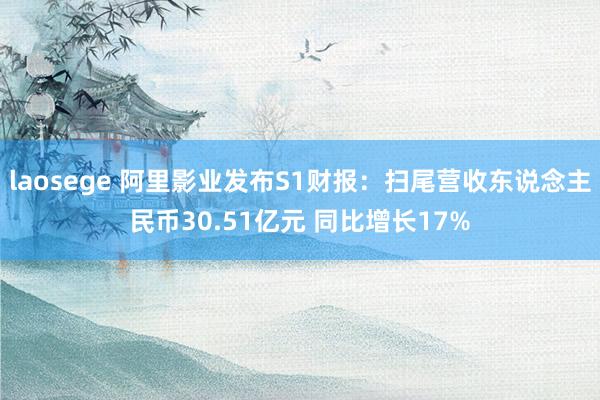 laosege 阿里影业发布S1财报：扫尾营收东说念主民币30.51亿元 同比增长17%